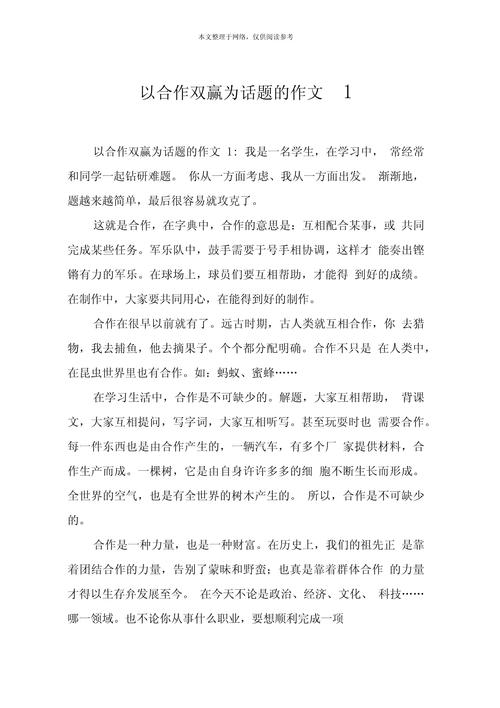 本文整理于网络，仅供阅读参考

以合作双赢为话题的作文 1

以合作双赢为话题的作文 1：我是一名学生，在学习中， 常经常和同学一起钻研难题。 你从一方面考虑、我从一方面出发。 渐渐地，题越来越简单，最后很容易就攻克了。

这就是合作，在字典中，合作的意思是：互相配合某事，或 共同完成某些任务。军乐队中，鼓手需要于号手相协调，这样才 能奏出铿锵有力的军乐。在球场上，球员们要互相帮助，才能得 到好的成绩。在制作中，大家要共同用心，在能得到好的制作。

合作在很早以前就有了。远古时期，古人类就互相合作，你 去猎物，我去捕鱼，他去摘果子。个个都分配明确。合作不只是 在人类中，在昆虫世界里也有合作。如：蚂蚁、蜜蜂……

在学习生活中，合作是不可缺少的。解题，大家互相帮助， 背课文，大家互相提问，写字词，大家互相听写。甚至玩耍时也 需要合作。每一件东西也是由合作产生的，一辆汽车，有多个厂 家提供材料，合作生产而成。一棵树，它是由自身许许多多的细 胞不断生长而形成。全世界的空气，也是有全世界的树木产生的。 所以，合作是不可缺少的。

合作是一种力量，也是一种财富。在历史上，我们的祖先正 是靠着团结合作的力量，告别了蒙昧和野蛮；也真是靠着群体合作 的力量才得以生存弁发展至今。 在今天不论是政治、经济、文化、 科技……哪一领域。也不论你从事什么职业，要想顺利完成一项